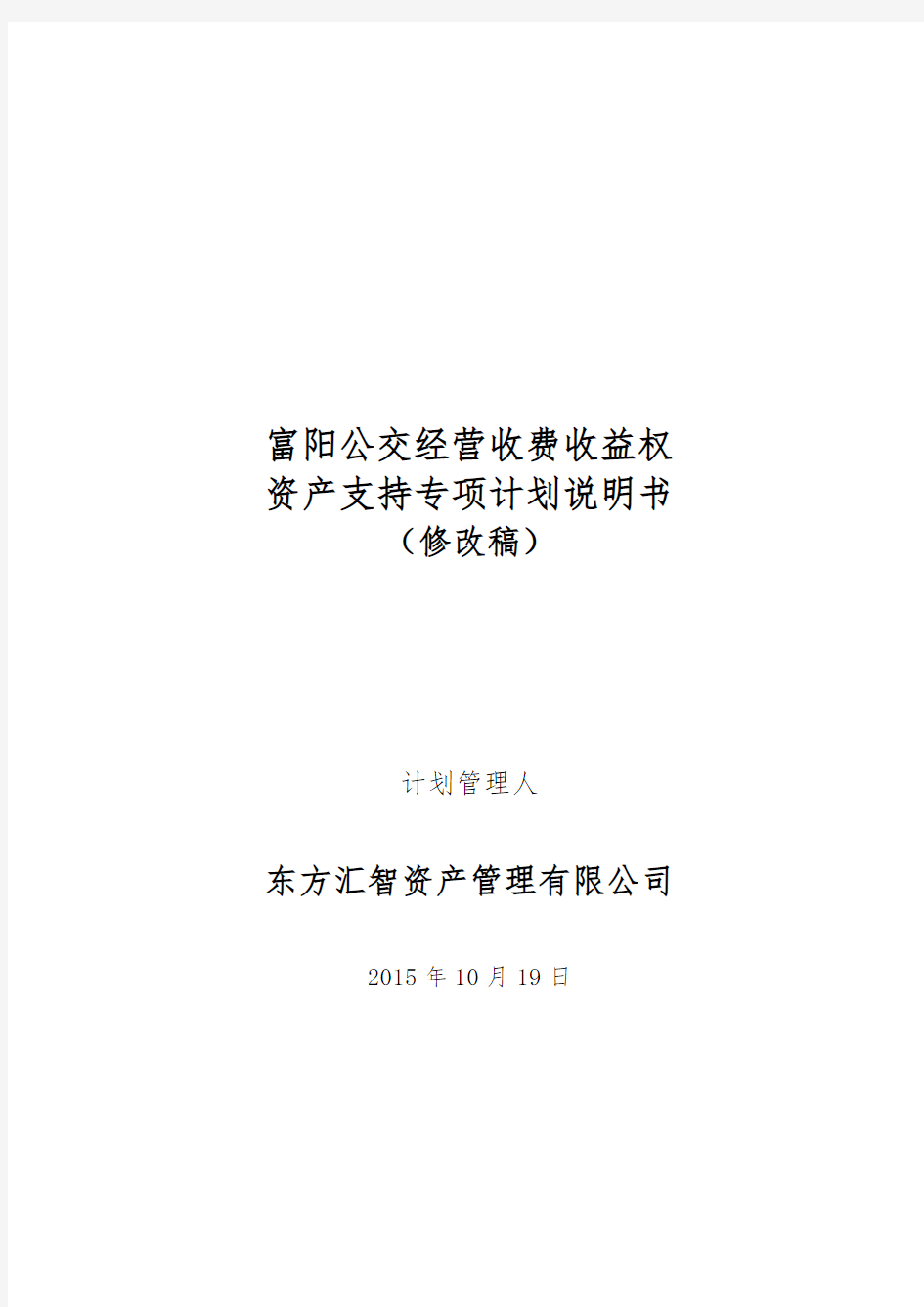 富阳公交经营收费收益权
资产支持专项计划说明书
（修改稿）

计划管理人

东方汇智资产管理有限公司

2015 年 10 月 19 日